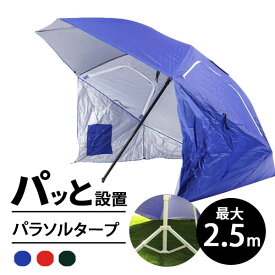 パッと設置

パラソルタープ

最大
2.5m